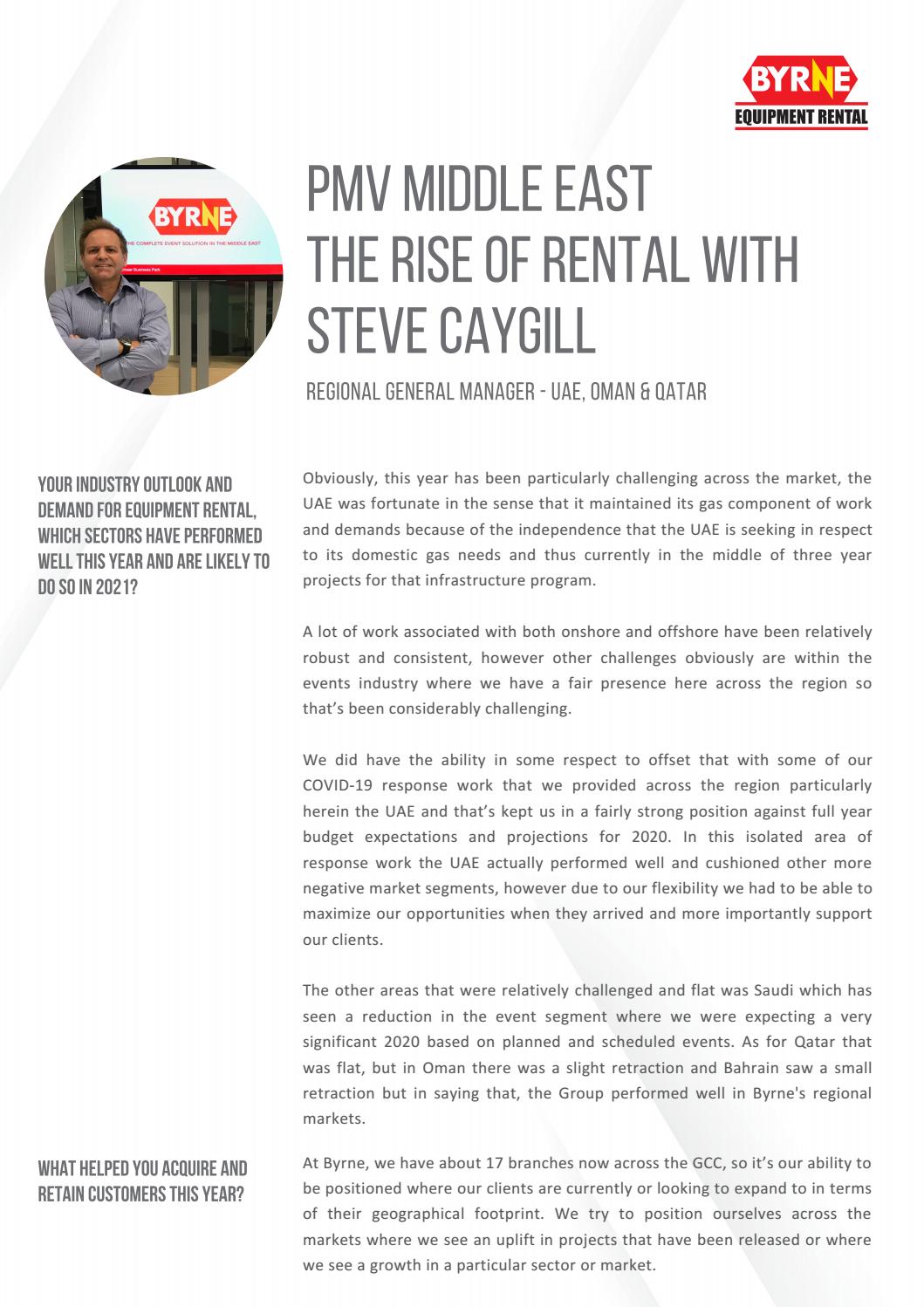 BYRNE
EQUIPMENT RENTAL

BYRNE
THE COMPLETE EVENT SOLUTION IN THE MIDDLE EAST

PMV MIDDLE EAST
THE RISE OF RENTAL WITH STEVE CAYGILL

REGIONAL GENERAL MANAGER - UAE, OMAN & QATAR

YOUR INDUSTRY OUTLOOK AND DEMAND FOR EQUIPMENT RENTAL, WHICH SECTORS HAVE PERFORMED WELL THIS YEAR AND ARE LIKELY TO DO SO IN 2021?

Obviously, this year has been particularly challenging across the market, the UAE was fortunate in the sense that it maintained its gas component of work and demands because of the independence that the UAE is seeking in respect to its domestic gas needs and thus currently in the middle of three year projects for that infrastructure program.

A lot of work associated with both onshore and offshore have been relatively robust and consistent, however other challenges obviously are within the events industry where we have a fair presence here across the region so that's been considerably challenging.

We did have the ability in some respect to offset that with some of our COVID-19 response work that we provided across the region particularly herein the UAE and that's kept us in a fairly strong position against full year budget expectations and projections for 2020. In this isolated area of response work the UAE actually performed well and cushioned other more negative market segments, however due to our flexibility we had to be able to maximize our opportunities when they arrived and more importantly support our clients.

The other areas that were relatively challenged and flat was Saudi which has seen a reduction in the event segment where we were expecting a very significant 2020 based on planned and scheduled events. As for Qatar that was flat, but in Oman there was a slight retraction and Bahrain saw a small retraction but in saying that, the Group performed well in Byrne's regional markets.

WHAT HELPED YOU ACQUIRE AND RETAIN CUSTOMERS THIS YEAR?

At Byrne, we have about 17 branches now across the GCC, so it's our ability to be positioned where our clients are currently or looking to expand to in terms of their geographical footprint. We try to position ourselves across the markets where we see an uplift in projects that have been released or where we see a growth in a particular sector or market.